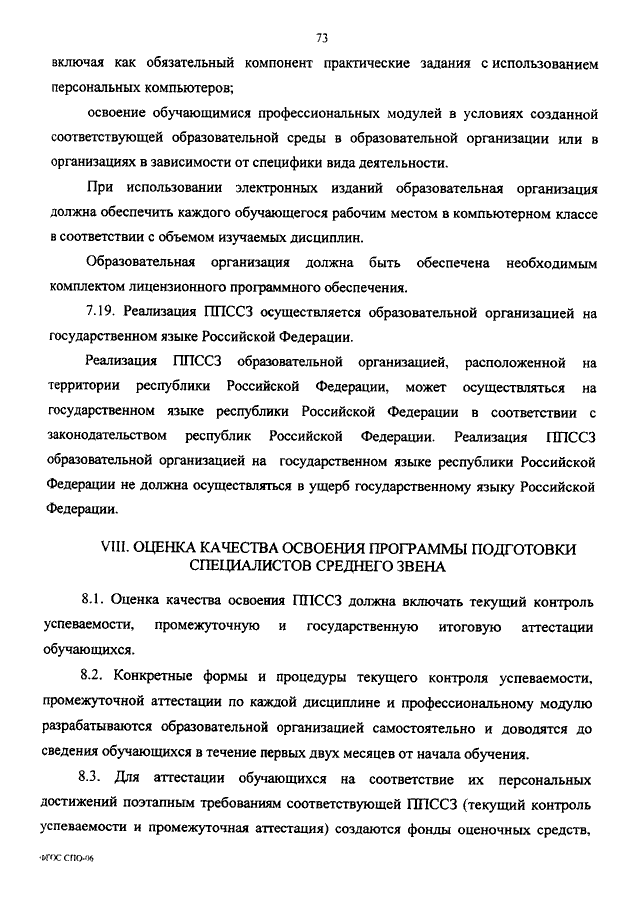 73

включая как обязательный компонент практические задания с использованием персональных компьютеров;

освоение обучающимися профессиональных модулей в условиях созданной соответствующей образовательной среды в образовательной организации или в организациях в зависимости от специфики вида деятельности.

При использовании электронных изданий образовательная организация должна обеспечить каждого обучающегося рабочим местом в компьютерном классе в соответствии с объемом изучаемых дисциплин.

Образовательная организация должна быть обеспечена необходимым комплектом лицензионного программного обеспечения.

7.19. Реализация ППССЗ осуществляется образовательной организацией на государственном языке Российской Федерации.

Реализация ППССЗ образовательной организацией, расположенной на территории республики Российской Федерации, может осуществляться на государственном языке республики Российской Федерации в соответствии с законодательством республик Российской Федерации. Реализация ППССЗ образовательной организацией на государственном языке республики Российской Федерации не должна осуществляться в ущерб государственному языку Российской Федерации.

VIII. ОЦЕНКА КАЧЕСТВА ОСВОЕНИЯ ПРОГРАММЫ ПОДГОТОВКИ СПЕЦИАЛИСТОВ СРЕДНЕГО ЗВЕНА

8.1. Оценка качества освоения ППССЗ должна включать текущий контроль успеваемости, промежуточную и государственную итоговую аттестации обучающихся.

8.2. Конкретные формы и процедуры текущего контроля успеваемости, промежуточной аттестации по каждой дисциплине и профессиональному модулю разрабатываются образовательной организацией самостоятельно и доводятся до сведения обучающихся в течение первых двух месяцев от начала обучения.

8.3. Для аттестации обучающихся на соответствие их персональных достижений поэтапным требованиям соответствующей ППССЗ (текущий контроль успеваемости и промежуточная аттестация) создаются фонды оценочных средств,

ФГОС СПО-06